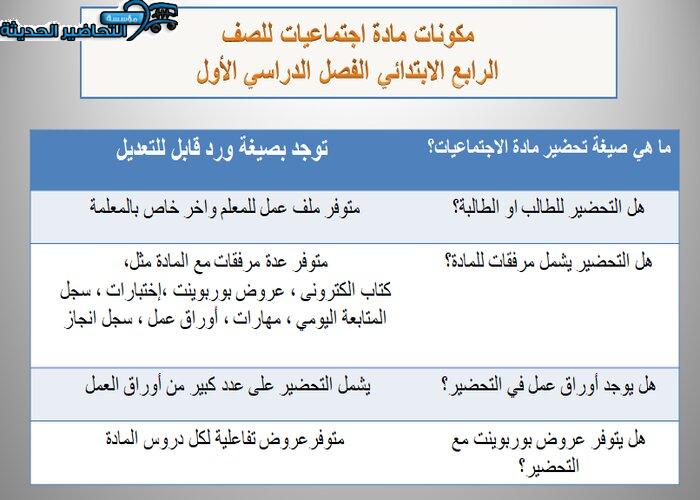 مؤسسة التحاضير الحديثة

مكونات مادة اجتماعيات للصف
الرابع الابتدائي الفصل الدراسي الأول

| ما هي صيغة تحضير مادة الاجتماعيات؟ | توجد بصيغة ورد قابل للتعديل |
|---|---|
| هل التحضير للطالب او الطالبة؟ | متوفر ملف عمل للمعلم واخر خاص بالمعلمة |
| هل التحضير يشمل مرفقات للمادة؟ | متوفر عدة مرفقات مع المادة مثل، كتاب الكترونى ، عروض بوربوينت ،إختبارات ، سجل المتابعة اليومي ، مهارات ، أوراق عمل ، سجل انجاز |
| هل يوجد أوراق عمل في التحضير؟ | يشمل التحضير على عدد كبير من أوراق العمل |
| هل يتوفر عروض بوربوينت مع التحضير؟ | متوفرعروض تفاعلية لكل دروس المادة |